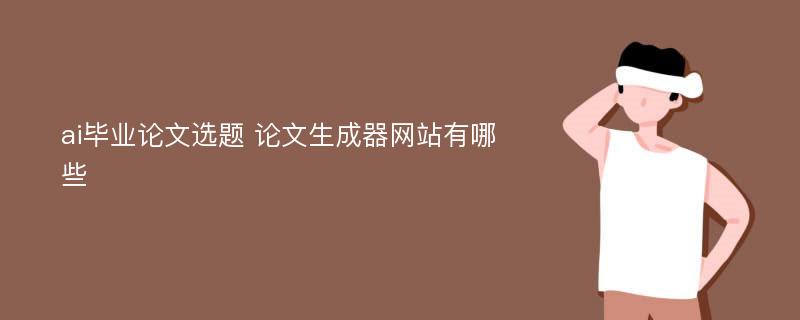 ai毕业论文选题 论文生成器网站有哪些